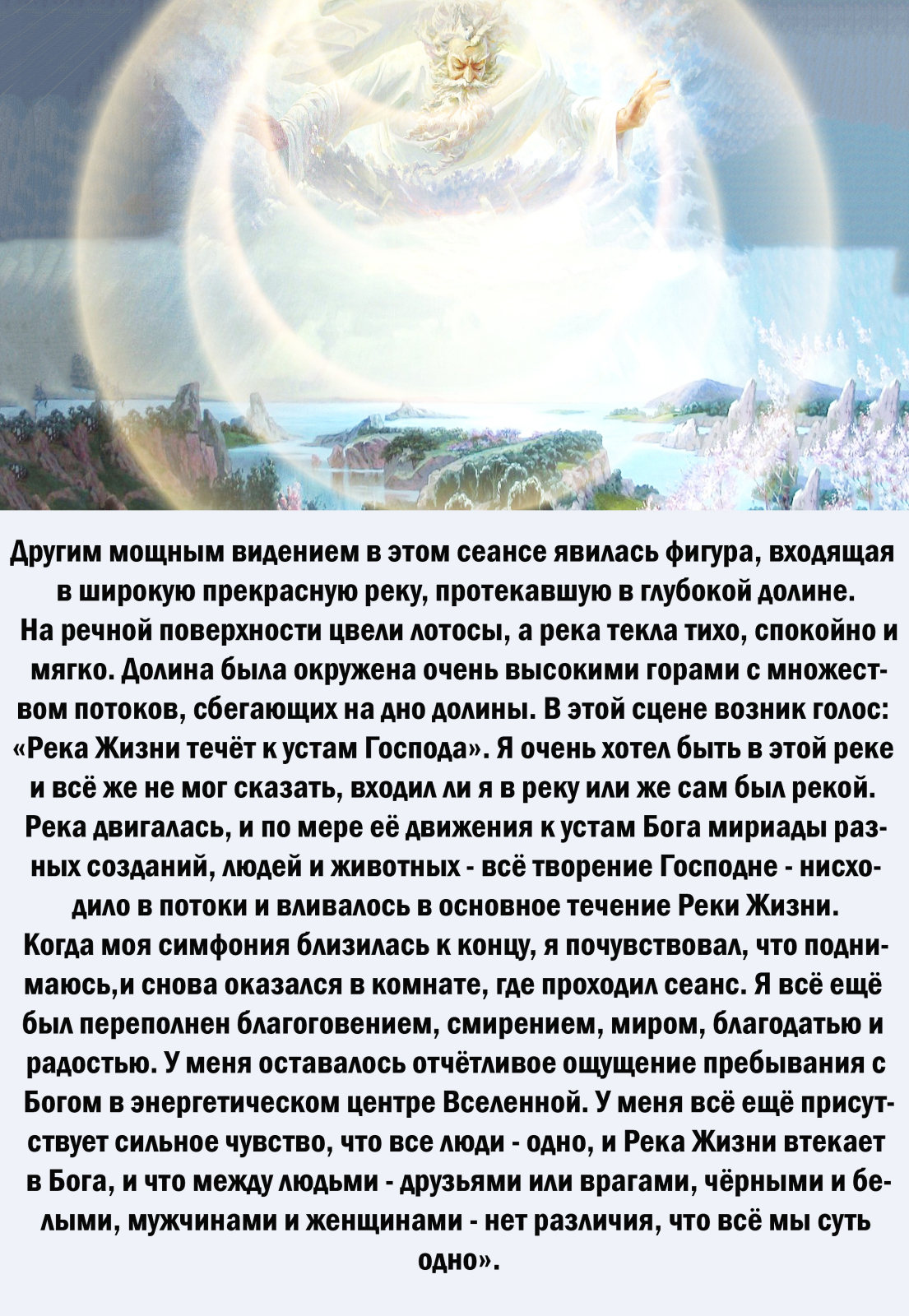 Другим мощным видением в этом сеансе явилась фигура, входящая в широкую прекрасную реку, протекавшую в глубокой долине. На речной поверхности цвели лотосы, а река текла тихо, спокойно и мягко. Долина была окружена очень высокими горами с множеством потоков, сбегающих на дно долины. В этой сцене возник голос: «Река Жизни течёт к устам Господа». Я очень хотел быть в этой реке и всё же не мог сказать, входил ли я в реку или же сам был рекой. Река двигалась, и по мере её движения к устам Бога мириады разных созданий, людей и животных - всё творение Господне - нисходило в потоки и вливалось в основное течение Реки Жизни. Когда моя симфония близилась к концу, я почувствовал, что поднимаюсь,и снова оказался в комнате, где проходил сеанс. Я всё ещё был переполнен благоговением, смирением, миром, благодатью и радостью. У меня оставалось отчётливое ощущение пребывания с Богом в энергетическом центре Вселенной. У меня всё ещё присутствует сильное чувство, что все люди - одно, и Река Жизни втекает в Бога, и что между людьми - друзьями или врагами, чёрными и белыми, мужчинами и женщинами - нет различия, что всё мы суть одно».